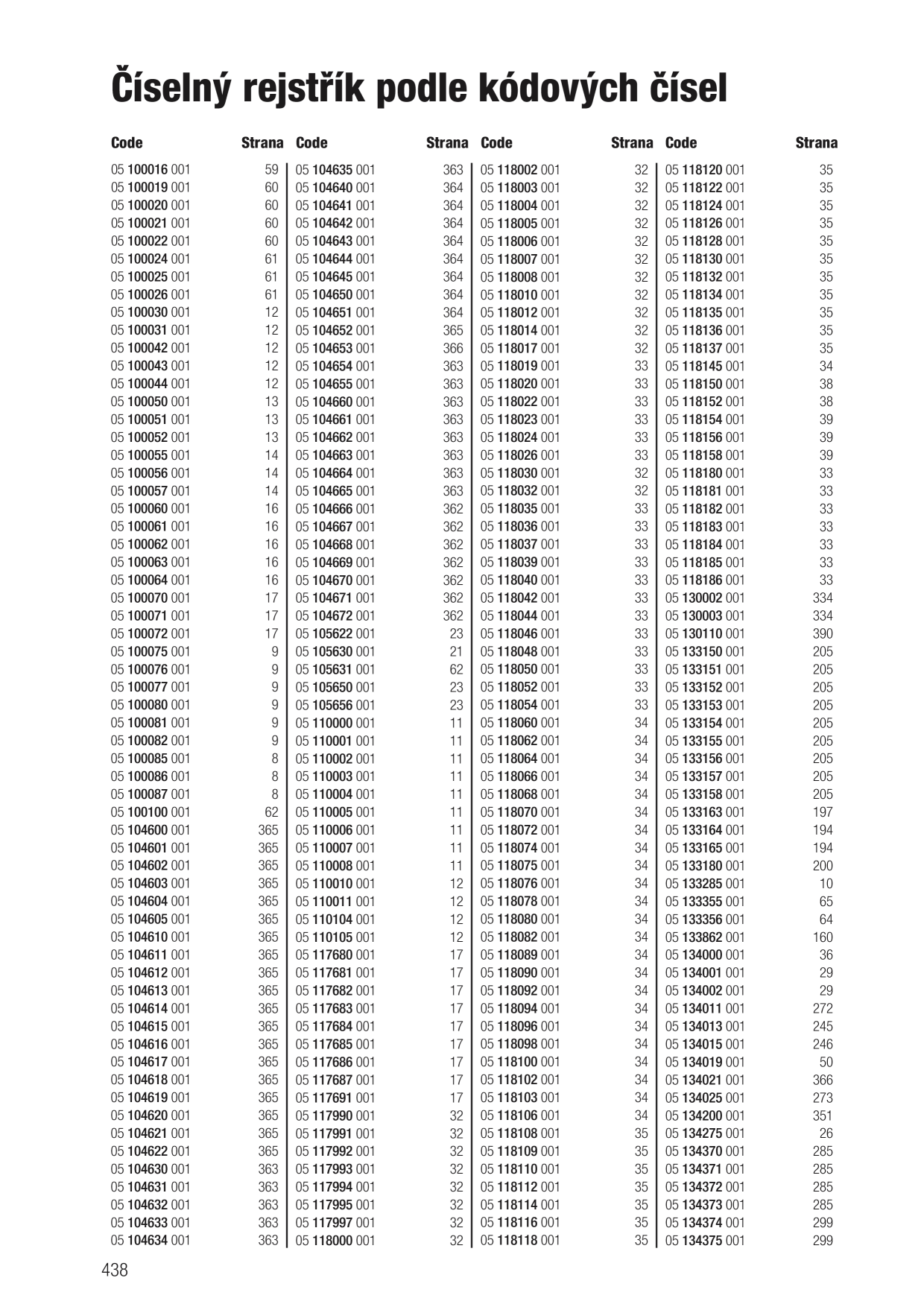 Číselný rejstřík podle kódových čísel

| Code | Strana |
|---|---|
| 05 100016 001 | 59 |
| 05 100019 001 | 60 |
| 05 100020 001 | 60 |
| 05 100021 001 | 60 |
| 05 100022 001 | 60 |
| 05 100024 001 | 61 |
| 05 100025 001 | 61 |
| 05 100026 001 | 61 |
| 05 100030 001 | 12 |
| 05 100031 001 | 12 |
| 05 100042 001 | 12 |
| 05 100043 001 | 12 |
| 05 100044 001 | 12 |
| 05 100050 001 | 13 |
| 05 100051 001 | 13 |
| 05 100052 001 | 13 |
| 05 100055 001 | 14 |
| 05 100056 001 | 14 |
| 05 100057 001 | 14 |
| 05 100060 001 | 16 |
| 05 100061 001 | 16 |
| 05 100062 001 | 16 |
| 05 100063 001 | 16 |
| 05 100064 001 | 16 |
| 05 100070 001 | 17 |
| 05 100071 001 | 17 |
| 05 100072 001 | 17 |
| 05 100075 001 | 9 |
| 05 100076 001 | 9 |
| 05 100077 001 | 9 |
| 05 100080 001 | 9 |
| 05 100081 001 | 9 |
| 05 100082 001 | 9 |
| 05 100085 001 | 8 |
| 05 100086 001 | 8 |
| 05 100087 001 | 8 |
| 05 100100 001 | 62 |
| 05 104600 001 | 365 |
| 05 104601 001 | 365 |
| 05 104602 001 | 365 |
| 05 104603 001 | 365 |
| 05 104604 001 | 365 |
| 05 104605 001 | 365 |
| 05 104610 001 | 365 |
| 05 104611 001 | 365 |
| 05 104612 001 | 365 |
| 05 104613 001 | 365 |
| 05 104614 001 | 365 |
| 05 104615 001 | 365 |
| 05 104616 001 | 365 |
| 05 104617 001 | 365 |
| 05 104618 001 | 365 |
| 05 104619 001 | 365 |
| 05 104620 001 | 365 |
| 05 104621 001 | 365 |
| 05 104622 001 | 365 |
| 05 104630 001 | 363 |
| 05 104631 001 | 363 |
| 05 104632 001 | 363 |
| 05 104633 001 | 363 |
| 05 104634 001 | 363 |

| Code | Strana |
|---|---|
| 05 104635 001 | 363 |
| 05 104640 001 | 364 |
| 05 104641 001 | 364 |
| 05 104642 001 | 364 |
| 05 104643 001 | 364 |
| 05 104644 001 | 364 |
| 05 104645 001 | 364 |
| 05 104650 001 | 364 |
| 05 104651 001 | 364 |
| 05 104652 001 | 365 |
| 05 104653 001 | 366 |
| 05 104654 001 | 363 |
| 05 104655 001 | 363 |
| 05 104660 001 | 363 |
| 05 104661 001 | 363 |
| 05 104662 001 | 363 |
| 05 104663 001 | 363 |
| 05 104664 001 | 363 |
| 05 104665 001 | 363 |
| 05 104666 001 | 362 |
| 05 104667 001 | 362 |
| 05 104668 001 | 362 |
| 05 104669 001 | 362 |
| 05 104670 001 | 362 |
| 05 104671 001 | 362 |
| 05 104672 001 | 362 |
| 05 105622 001 | 23 |
| 05 105630 001 | 21 |
| 05 105631 001 | 62 |
| 05 105650 001 | 23 |
| 05 105656 001 | 23 |
| 05 110000 001 | 11 |
| 05 110001 001 | 11 |
| 05 110002 001 | 11 |
| 05 110003 001 | 11 |
| 05 110004 001 | 11 |
| 05 110005 001 | 11 |
| 05 110006 001 | 11 |
| 05 110007 001 | 11 |
| 05 110008 001 | 11 |
| 05 110010 001 | 12 |
| 05 110011 001 | 12 |
| 05 110104 001 | 12 |
| 05 110105 001 | 12 |
| 05 117680 001 | 17 |
| 05 117681 001 | 17 |
| 05 117682 001 | 17 |
| 05 117683 001 | 17 |
| 05 117684 001 | 17 |
| 05 117685 001 | 17 |
| 05 117686 001 | 17 |
| 05 117687 001 | 17 |
| 05 117691 001 | 17 |
| 05 117990 001 | 32 |
| 05 117991 001 | 32 |
| 05 117992 001 | 32 |
| 05 117993 001 | 32 |
| 05 117994 001 | 32 |
| 05 117995 001 | 32 |
| 05 117997 001 | 32 |
| 05 118000 001 | 32 |

| Code | Strana |
|---|---|
| 05 118002 001 | 32 |
| 05 118003 001 | 32 |
| 05 118004 001 | 32 |
| 05 118005 001 | 32 |
| 05 118006 001 | 32 |
| 05 118007 001 | 32 |
| 05 118008 001 | 32 |
| 05 118010 001 | 32 |
| 05 118012 001 | 32 |
| 05 118014 001 | 32 |
| 05 118017 001 | 32 |
| 05 118019 001 | 33 |
| 05 118020 001 | 33 |
| 05 118022 001 | 33 |
| 05 118023 001 | 33 |
| 05 118024 001 | 33 |
| 05 118026 001 | 33 |
| 05 118030 001 | 32 |
| 05 118032 001 | 32 |
| 05 118035 001 | 33 |
| 05 118036 001 | 33 |
| 05 118037 001 | 33 |
| 05 118039 001 | 33 |
| 05 118040 001 | 33 |
| 05 118042 001 | 33 |
| 05 118044 001 | 33 |
| 05 118046 001 | 33 |
| 05 118048 001 | 33 |
| 05 118050 001 | 33 |
| 05 118052 001 | 33 |
| 05 118054 001 | 33 |
| 05 118060 001 | 34 |
| 05 118062 001 | 34 |
| 05 118064 001 | 34 |
| 05 118066 001 | 34 |
| 05 118068 001 | 34 |
| 05 118070 001 | 34 |
| 05 118072 001 | 34 |
| 05 118074 001 | 34 |
| 05 118075 001 | 34 |
| 05 118076 001 | 34 |
| 05 118078 001 | 34 |
| 05 118080 001 | 34 |
| 05 118082 001 | 34 |
| 05 118089 001 | 34 |
| 05 118090 001 | 34 |
| 05 118092 001 | 34 |
| 05 118094 001 | 34 |
| 05 118096 001 | 34 |
| 05 118098 001 | 34 |
| 05 118100 001 | 34 |
| 05 118102 001 | 34 |
| 05 118103 001 | 34 |
| 05 118106 001 | 34 |
| 05 118108 001 | 35 |
| 05 118109 001 | 35 |
| 05 118110 001 | 35 |
| 05 118112 001 | 35 |
| 05 118114 001 | 35 |
| 05 118116 001 | 35 |
| 05 118118 001 | 35 |

| Code | Strana |
|---|---|
| 05 118120 001 | 35 |
| 05 118122 001 | 35 |
| 05 118124 001 | 35 |
| 05 118126 001 | 35 |
| 05 118128 001 | 35 |
| 05 118130 001 | 35 |
| 05 118132 001 | 35 |
| 05 118134 001 | 35 |
| 05 118135 001 | 35 |
| 05 118136 001 | 35 |
| 05 118137 001 | 35 |
| 05 118145 001 | 34 |
| 05 118150 001 | 38 |
| 05 118152 001 | 38 |
| 05 118154 001 | 39 |
| 05 118156 001 | 39 |
| 05 118158 001 | 39 |
| 05 118180 001 | 33 |
| 05 118181 001 | 33 |
| 05 118182 001 | 33 |
| 05 118183 001 | 33 |
| 05 118184 001 | 33 |
| 05 118185 001 | 33 |
| 05 118186 001 | 33 |
| 05 130002 001 | 334 |
| 05 130003 001 | 334 |
| 05 130110 001 | 390 |
| 05 133150 001 | 205 |
| 05 133151 001 | 205 |
| 05 133152 001 | 205 |
| 05 133153 001 | 205 |
| 05 133154 001 | 205 |
| 05 133155 001 | 205 |
| 05 133156 001 | 205 |
| 05 133157 001 | 205 |
| 05 133158 001 | 205 |
| 05 133163 001 | 197 |
| 05 133164 001 | 194 |
| 05 133165 001 | 194 |
| 05 133180 001 | 200 |
| 05 133285 001 | 10 |
| 05 133355 001 | 65 |
| 05 133356 001 | 64 |
| 05 133862 001 | 160 |
| 05 134000 001 | 36 |
| 05 134001 001 | 29 |
| 05 134002 001 | 29 |
| 05 134011 001 | 272 |
| 05 134013 001 | 245 |
| 05 134015 001 | 246 |
| 05 134019 001 | 50 |
| 05 134021 001 | 366 |
| 05 134025 001 | 273 |
| 05 134200 001 | 351 |
| 05 134275 001 | 26 |
| 05 134370 001 | 285 |
| 05 134371 001 | 285 |
| 05 134372 001 | 285 |
| 05 134373 001 | 285 |
| 05 134374 001 | 299 |
| 05 134375 001 | 299 |

438